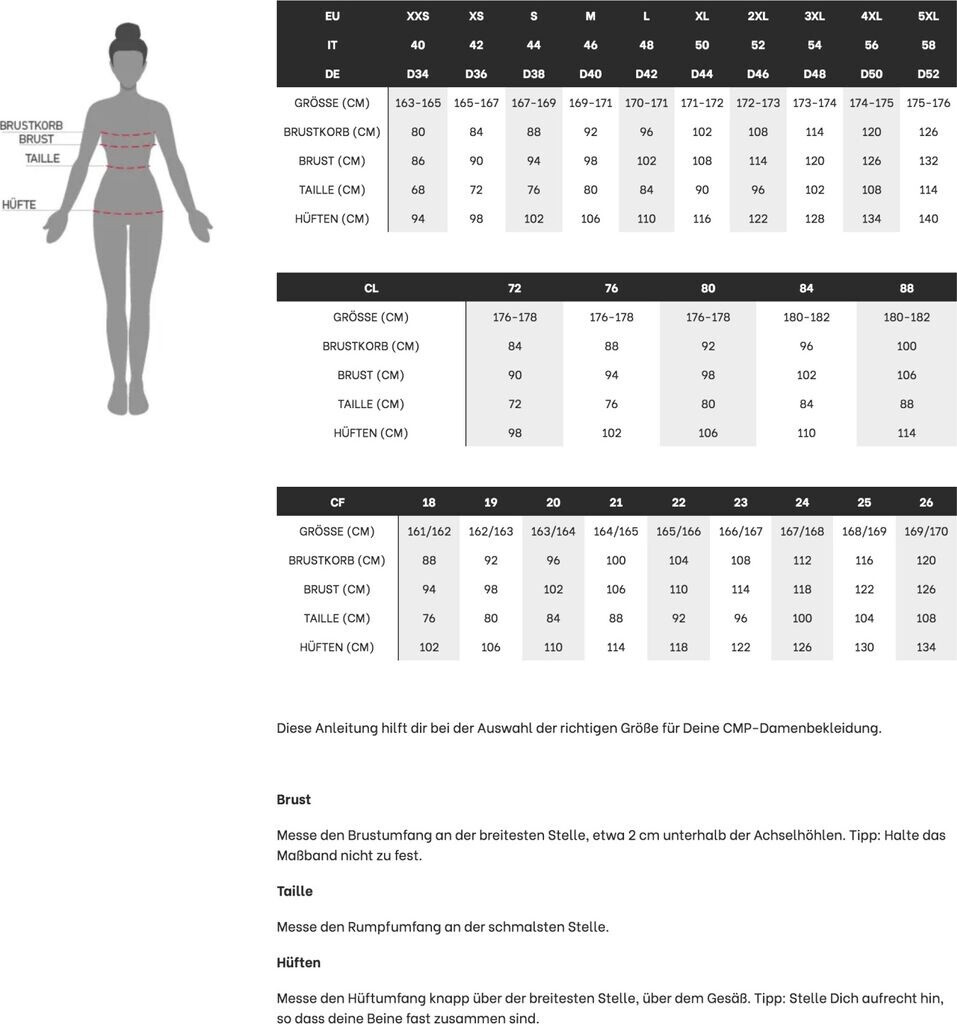 BRUSTKORB
BRUST
TAILLE
HÜFTE

| EU | XXS | XS | S | M | L | XL | 2XL | 3XL | 4XL | 5XL |
|---|---|---|---|---|---|---|---|---|---|---|
| IT | 40 | 42 | 44 | 46 | 48 | 50 | 52 | 54 | 56 | 58 |
| DE | D34 | D36 | D38 | D40 | D42 | D44 | D46 | D48 | D50 | D52 |
| GRÖSSE (CM) | 163-165 | 165-167 | 167-169 | 169-171 | 170-171 | 171-172 | 172-173 | 173-174 | 174-175 | 175-176 |
| BRUSTKORB (CM) | 80 | 84 | 88 | 92 | 96 | 102 | 108 | 114 | 120 | 126 |
| BRUST (CM) | 86 | 90 | 94 | 98 | 102 | 108 | 114 | 120 | 126 | 132 |
| TAILLE (CM) | 68 | 72 | 76 | 80 | 84 | 90 | 96 | 102 | 108 | 114 |
| HÜFTEN (CM) | 94 | 98 | 102 | 106 | 110 | 116 | 122 | 128 | 134 | 140 |

| CL | 72 | 76 | 80 | 84 | 88 |
|---|---|---|---|---|---|
| GRÖSSE (CM) | 176-178 | 176-178 | 176-178 | 180-182 | 180-182 |
| BRUSTKORB (CM) | 84 | 88 | 92 | 96 | 100 |
| BRUST (CM) | 90 | 94 | 98 | 102 | 106 |
| TAILLE (CM) | 72 | 76 | 80 | 84 | 88 |
| HÜFTEN (CM) | 98 | 102 | 106 | 110 | 114 |

| CF | 18 | 19 | 20 | 21 | 22 | 23 | 24 | 25 | 26 |
|---|---|---|---|---|---|---|---|---|---|
| GRÖSSE (CM) | 161/162 | 162/163 | 163/164 | 164/165 | 165/166 | 166/167 | 167/168 | 168/169 | 169/170 |
| BRUSTKORB (CM) | 88 | 92 | 96 | 100 | 104 | 108 | 112 | 116 | 120 |
| BRUST (CM) | 94 | 98 | 102 | 106 | 110 | 114 | 118 | 122 | 126 |
| TAILLE (CM) | 76 | 80 | 84 | 88 | 92 | 96 | 100 | 104 | 108 |
| HÜFTEN (CM) | 102 | 106 | 110 | 114 | 118 | 122 | 126 | 130 | 134 |

Diese Anleitung hilft dir bei der Auswahl der richtigen Größe für Deine CMP-Damenbekleidung.

Brust

Messe den Brustumfang an der breitesten Stelle, etwa 2 cm unterhalb der Achselhöhlen. Tipp: Halte das Maßband nicht zu fest.

Taille

Messe den Rumpfumfang an der schmalsten Stelle.

Hüften

Messe den Hüftumfang knapp über der breitesten Stelle, über dem Gesäß. Tipp: Stelle Dich aufrecht hin, so dass deine Beine fast zusammen sind.